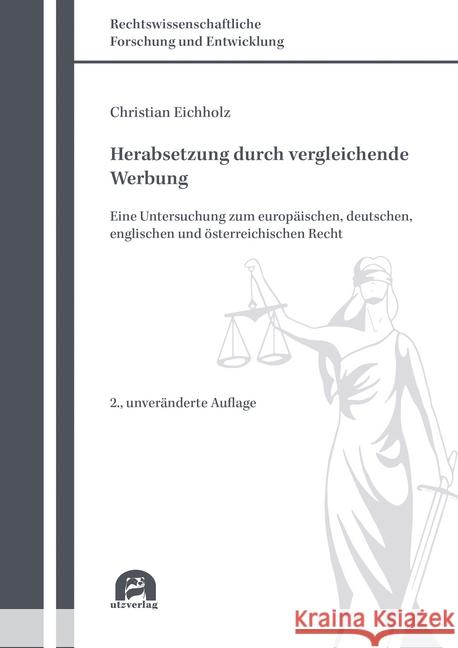 Rechtswissenschaftliche
Forschung und Entwicklung

Christian Eichholz

Herabsetzung durch vergleichende Werbung

Eine Untersuchung zum europäischen, deutschen, englischen und österreichischen Recht

2., unveränderte Auflage

utzverlag